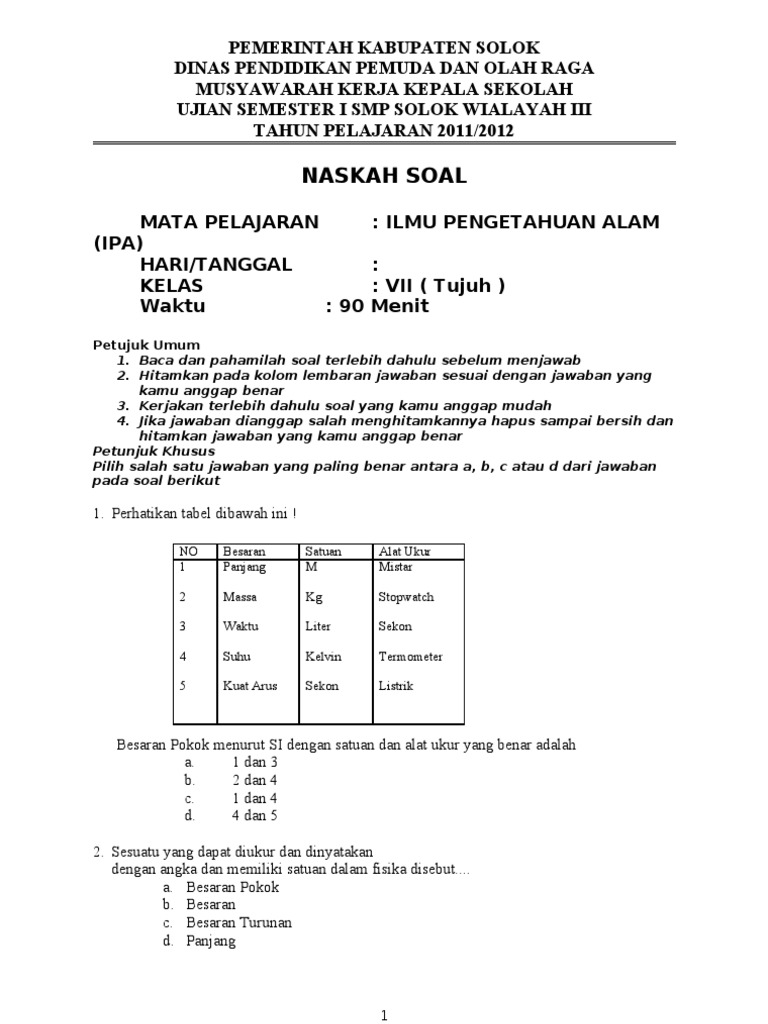 PEMERINTAH KABUPATEN SOLOK
DINAS PENDIDIKAN PEMUDA DAN OLAH RAGA
MUSYAWARAH KERJA KEPALA SEKOLAH
UJIAN SEMESTER I SMP SOLOK WIALAYAH III
TAHUN PELAJARAN 2011/2012

NASKAH SOAL

MATA PELAJARAN : ILMU PENGETAHUAN ALAM (IPA)
HARI/TANGGAL :
KELAS : VII ( Tujuh )
Waktu : 90 Menit

Petujuk Umum
1. Baca dan pahamilah soal terlebih dahulu sebelum menjawab
2. Hitamkan pada kolom lembaran jawaban sesuai dengan jawaban yang kamu anggap benar
3. Kerjakan terlebih dahulu soal yang kamu anggap mudah
4. Jika jawaban dianggap salah menghitamkannya hapus sampai bersih dan hitamkan jawaban yang kamu anggap benar
Petunjuk Khusus
Pilih salah satu jawaban yang paling benar antara a, b, c atau d dari jawaban pada soal berikut

1. Perhatikan tabel dibawah ini !

| NO | Besaran | Satuan | Alat Ukur |
|---|---|---|---|
| 1 | Panjang | M | Mistar |
| 2 | Massa | Kg | Stopwatch |
| 3 | Waktu | Liter | Sekon |
| 4 | Suhu | Kelvin | Termometer |
| 5 | Kuat Arus | Sekon | Listrik |

Besaran Pokok menurut SI dengan satuan dan alat ukur yang benar adalah
a. 1 dan 3
b. 2 dan 4
c. 1 dan 4
d. 4 dan 5

2. Sesuatu yang dapat diukur dan dinyatakan dengan angka dan memiliki satuan dalam fisika disebut....
a. Besaran Pokok
b. Besaran
c. Besaran Turunan
d. Panjang

1